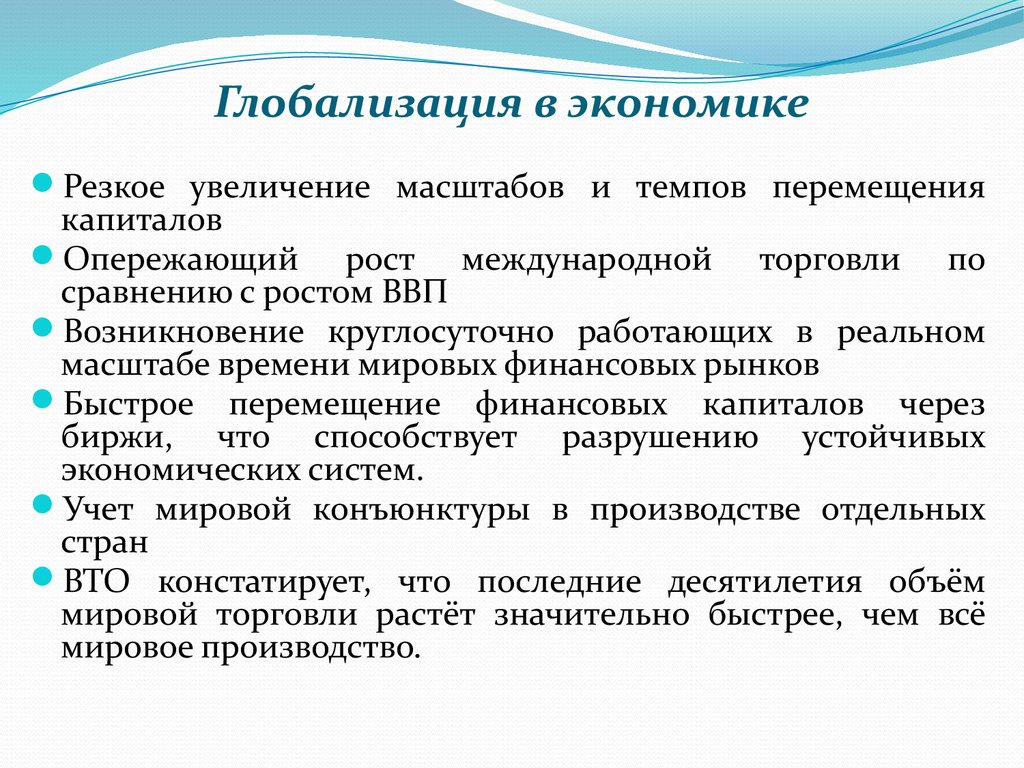 Глобализация в экономике

Резкое увеличение масштабов и темпов перемещения капиталов

Опережающий рост международной торговли по сравнению с ростом ВВП

Возникновение круглосуточно работающих в реальном масштабе времени мировых финансовых рынков

Быстрое перемещение финансовых капиталов через биржи, что способствует разрушению устойчивых экономических систем.

Учет мировой конъюнктуры в производстве отдельных стран

ВТО констатирует, что последние десятилетия объём мировой торговли растёт значительно быстрее, чем всё мировое производство.